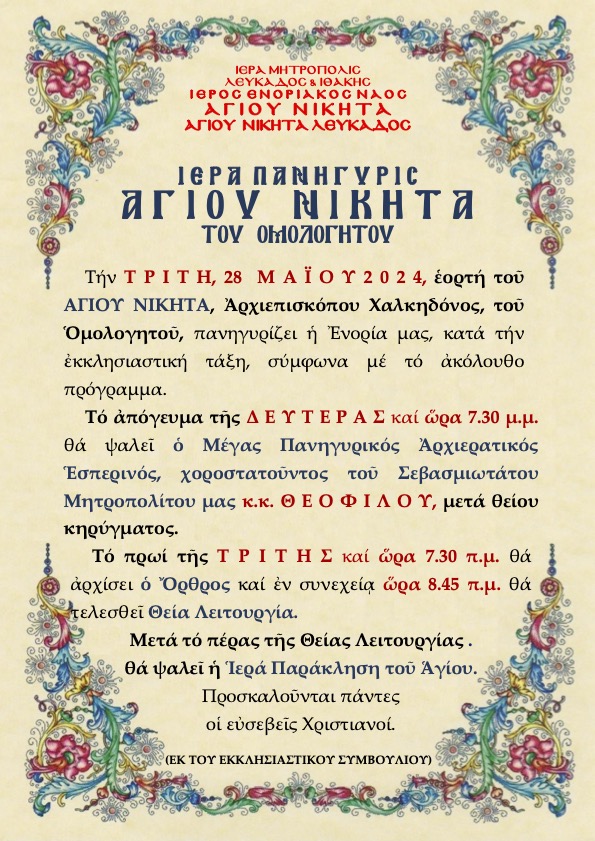 ΙΕΡΑ ΜΗΤΡΟΠΟΛΙΣ
ΛΕΥΚΑΔΟΣ & ΙΘΑΚΗΣ
ΙΕΡΟΣ ΕΝΟΡΙΑΚΟΣ ΝΑΟΣ
ΑΓΙΟΥ ΝΙΚΗΤΑ
ΑΓΙΟΥ ΝΙΚΗΤΑ ΛΕΥΚΑΔΟΣ

ΙΕΡΑ ΠΑΝΗΓΥΡΙΣ
ΑΓΙΟΥ ΝΙΚΗΤΑ
ΤΟΥ ΟΜΟΛΟΓΗΤΟΥ

Τήν ΤΡΙΤΗ, 28 ΜΑΪΟΥ 2024, ἑορτή τοῦ ΑΓΙΟΥ ΝΙΚΗΤΑ, Ἀρχιεπισκόπου Χαλκηδόνος, τοῦ Ὁμολογητοῦ, πανηγυρίζει ἡ Ἐνορία μας, κατά τήν ἐκκλησιαστική τάξη, σύμφωνα μέ τό ἀκόλουθο πρόγραμμα.

Τό ἀπόγευμα τῆς ΔΕΥΤΕΡΑΣ καί ὥρα 7.30 μ.μ. θά ψαλεῖ ὁ Μέγας Πανηγυρικός Ἀρχιερατικός Ἑσπερινός, χοροστατοῦντος τοῦ Σεβασμιωτάτου Μητροπολίτου μας κ.κ. ΘΕΟΦΙΛΟΥ, μετά θείου κηρύγματος.

Τό πρωί τῆς ΤΡΙΤΗΣ καί ὥρα 7.30 π.μ. θά ἀρχίσει ὁ Ὄρθρος καί ἐν συνεχείᾳ ὥρα 8.45 π.μ. θά τελεσθεῖ Θεία Λειτουργία.

Μετά τό πέρας τῆς Θείας Λειτουργίας .
θά ψαλεῖ ἡ Ἱερά Παράκληση τοῦ Ἁγίου.
Προσκαλοῦνται πάντες
οἱ εὐσεβεῖς Χριστιανοί.

(ΕΚ ΤΟΥ ΕΚΚΛΗΣΙΑΣΤΙΚΟΥ ΣΥΜΒΟΥΛΙΟΥ)